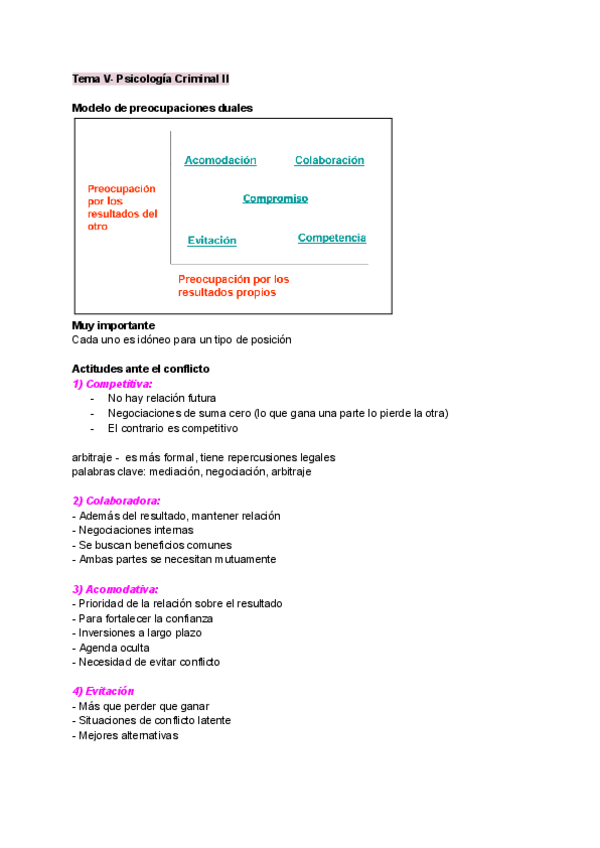 Tema V- Psicología Criminal II

Modelo de preocupaciones duales

Preocupación por los resultados del otro

Acomodación

Colaboración

Compromiso

Evitación

Competencia

Preocupación por los resultados propios

Muy importante
Cada uno es idóneo para un tipo de posición

Actitudes ante el conflicto
1) Competitiva:
- No hay relación futura
- Negociaciones de suma cero (lo que gana una parte lo pierde la otra)
- El contrario es competitivo

arbitraje - es más formal, tiene repercusiones legales
palabras clave: mediación, negociación, arbitraje

2) Colaboradora:
- Además del resultado, mantener relación
- Negociaciones internas
- Se buscan beneficios comunes
- Ambas partes se necesitan mutuamente

3) Acomodativa:
- Prioridad de la relación sobre el resultado
- Para fortalecer la confianza
- Inversiones a largo plazo
- Agenda oculta
- Necesidad de evitar conflicto

4) Evitación
- Más que perder que ganar
- Situaciones de conflicto latente
- Mejores alternativas